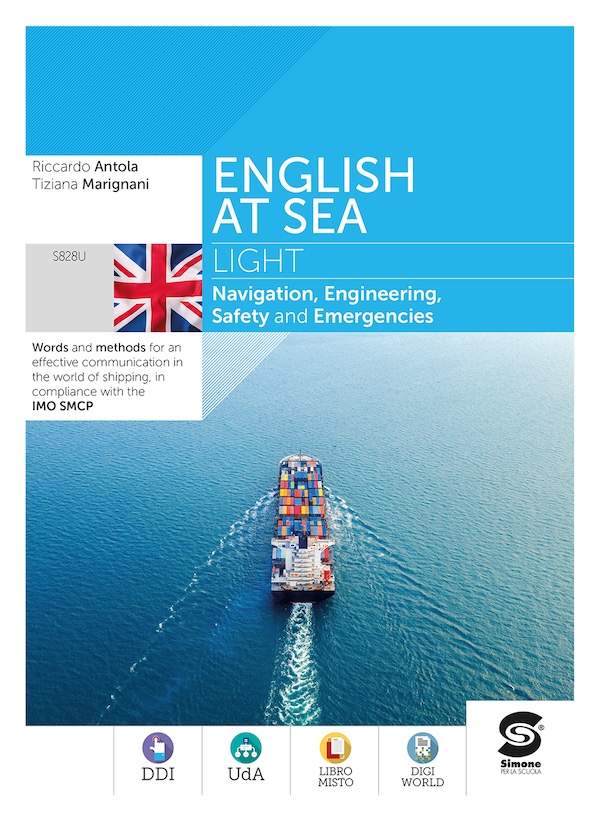 Riccardo Antola
Tiziana Marignani

ENGLISH AT SEA

S828U

LIGHT

Navigation, Engineering, Safety and Emergencies

Words and methods for an effective communication in the world of shipping, in compliance with the IMO SMCP

DDI

UdA

LIBRO MISTO

DIGI WORLD

Simone PER LA SCUOLA